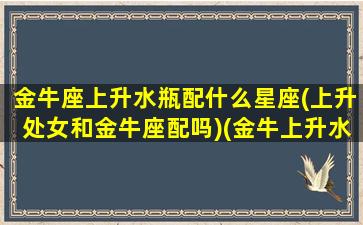 金牛座上升水瓶配什么星座(上升处女和金牛座配吗)(金牛上升水